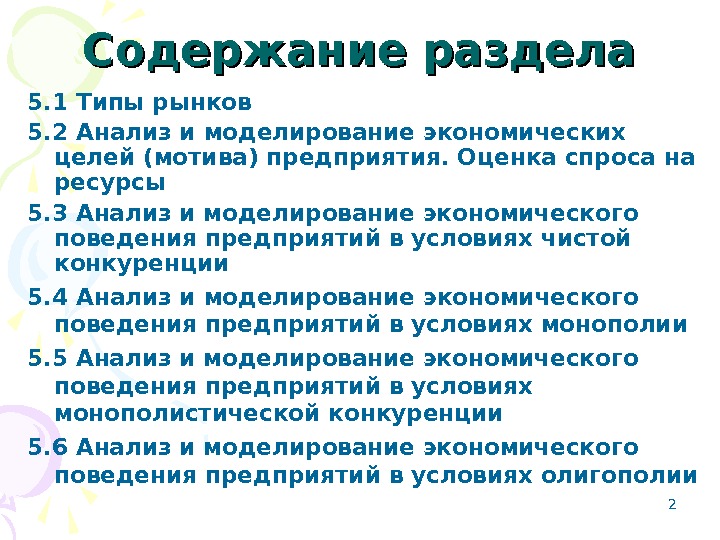 Содержание раздела

5.1 Типы рынков

5.2 Анализ и моделирование экономических целей (мотива) предприятия. Оценка спроса на ресурсы

5.3 Анализ и моделирование экономического поведения предприятий в условиях чистой конкуренции

5.4 Анализ и моделирование экономического поведения предприятий в условиях монополии

5.5 Анализ и моделирование экономического поведения предприятий в условиях монополистической конкуренции

5.6 Анализ и моделирование экономического поведения предприятий в условиях олигополии

2